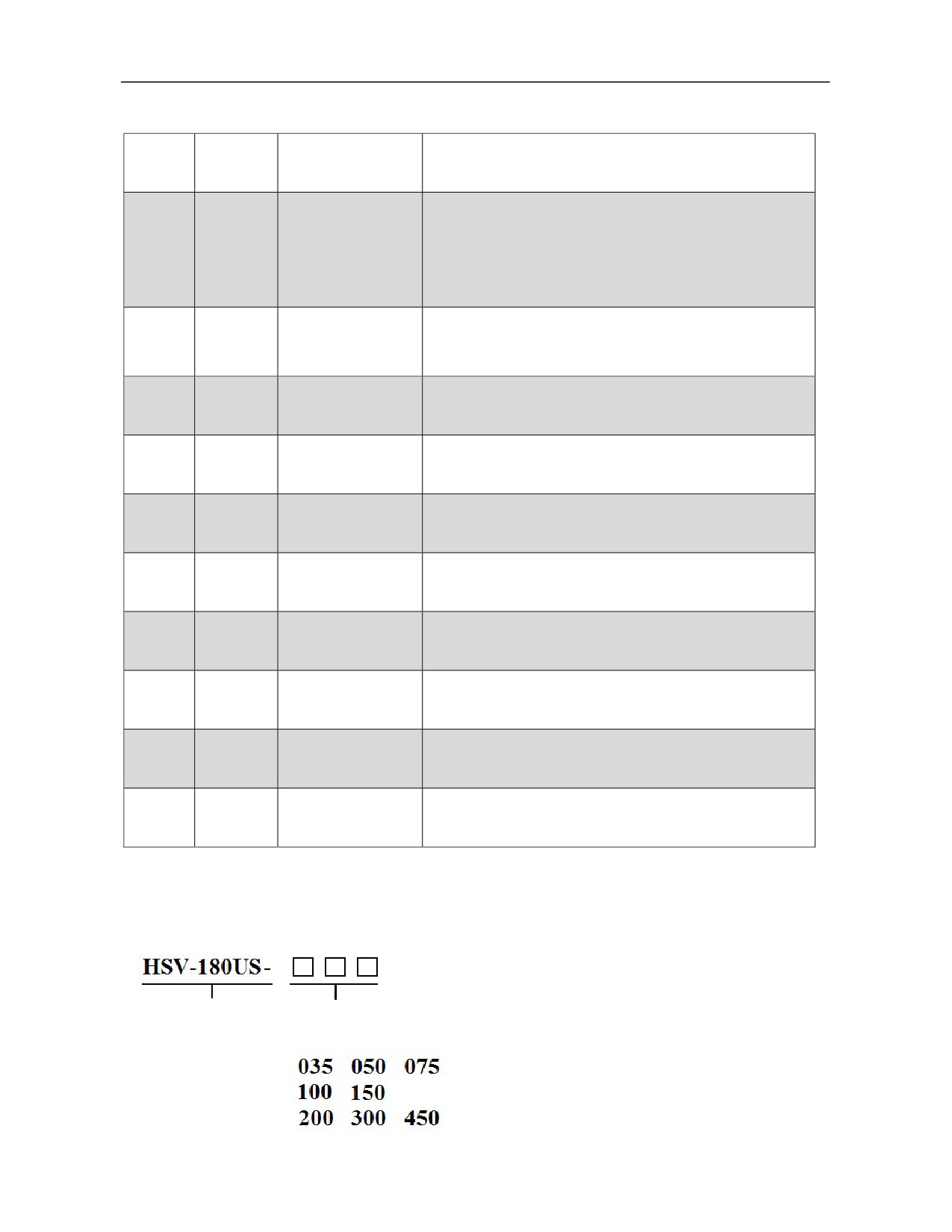 HSV-180US- ☐ ☐ ☐

035 050 075
100 150
200 300 450